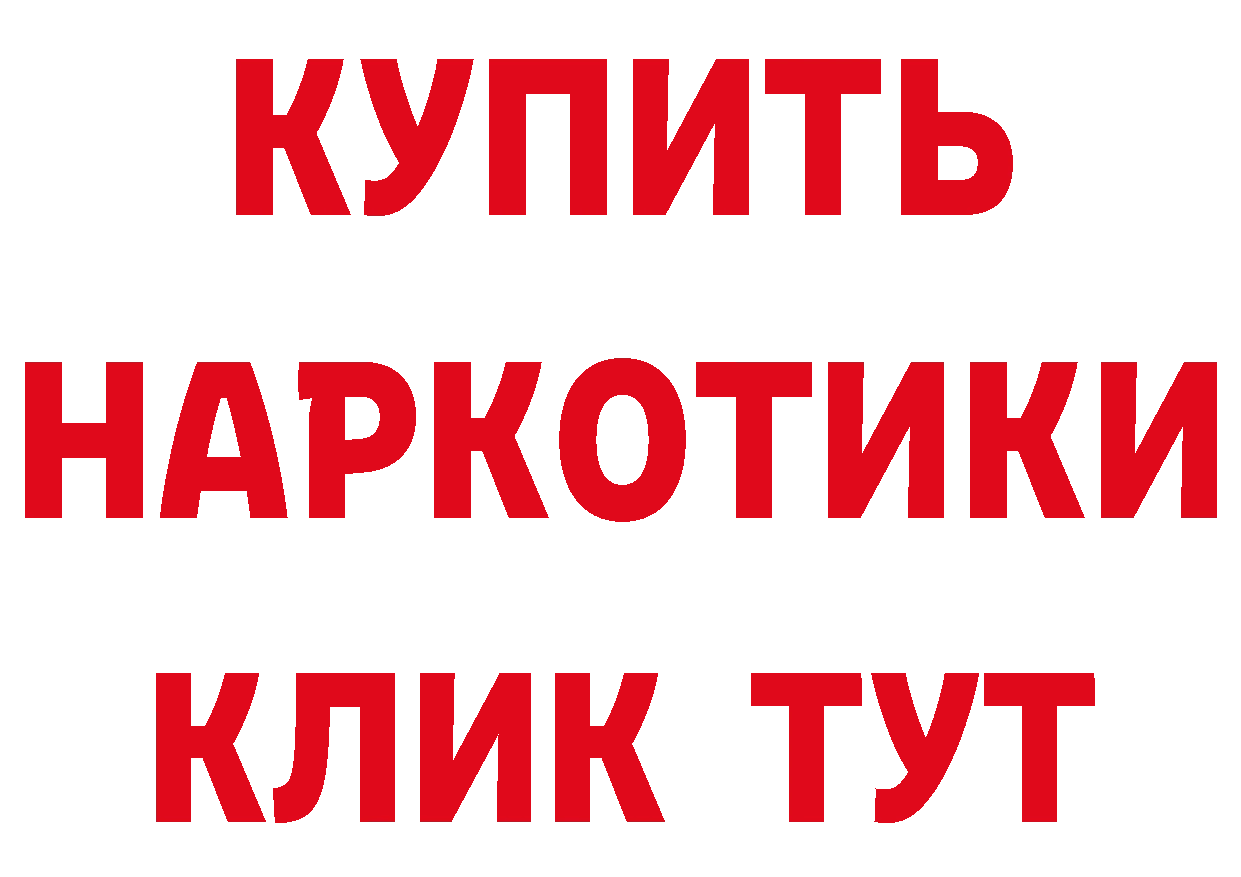 КУПИТЬ
НАРКОТИКИ
КЛИК ТУТ